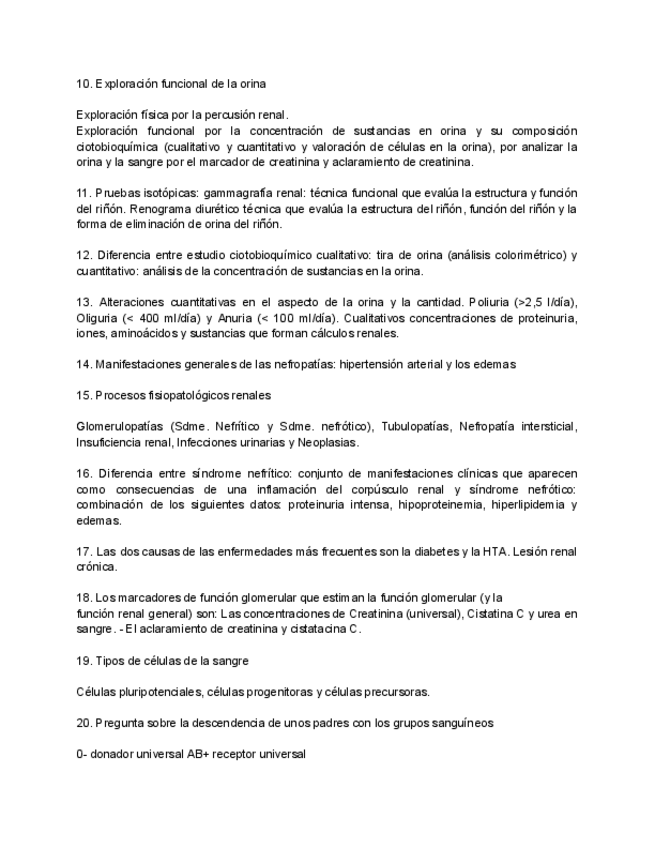 10. Exploración funcional de la orina

Exploración física por la percusión renal.
Exploración funcional por la concentración de sustancias en orina y su composición ciotobioquímica (cualitativo y cuantitativo y valoración de células en la orina), por analizar la orina y la sangre por el marcador de creatinina y aclaramiento de creatinina.

11. Pruebas isotópicas: gammagrafía renal: técnica funcional que evalúa la estructura y función del riñón. Renograma diurético técnica que evalúa la estructura del riñón, función del riñón y la forma de eliminación de orina del riñón.

12. Diferencia entre estudio ciotobioquímico cualitativo: tira de orina (análisis colorimétrico) y cuantitativo: análisis de la concentración de sustancias en la orina.

13. Alteraciones cuantitativas en el aspecto de la orina y la cantidad. Poliuria (>2,5 l/día), Oliguria (< 400 ml/día) y Anuria (< 100 ml/día). Cualitativos concentraciones de proteinuria, iones, aminoácidos y sustancias que forman cálculos renales.

14. Manifestaciones generales de las nefropatías: hipertensión arterial y los edemas

15. Procesos fisiopatológicos renales

Glomerulopatías (Sdme. Nefrítico y Sdme. nefrótico), Tubulopatías, Nefropatía intersticial, Insuficiencia renal, Infecciones urinarias y Neoplasias.

16. Diferencia entre síndrome nefrítico: conjunto de manifestaciones clínicas que aparecen como consecuencias de una inflamación del corpúsculo renal y síndrome nefrótico: combinación de los siguientes datos: proteinuria intensa, hipoproteinemia, hiperlipidemia y edemas.

17. Las dos causas de las enfermedades más frecuentes son la diabetes y la HTA. Lesión renal crónica.

18. Los marcadores de función glomerular que estiman la función glomerular (y la función renal general) son: Las concentraciones de Creatinina (universal), Cistatina C y urea en sangre. - El aclaramiento de creatinina y cistatacina C.

19. Tipos de células de la sangre

Células pluripotenciales, células progenitoras y células precursoras.

20. Pregunta sobre la descendencia de unos padres con los grupos sanguíneos

0- donador universal AB+ receptor universal